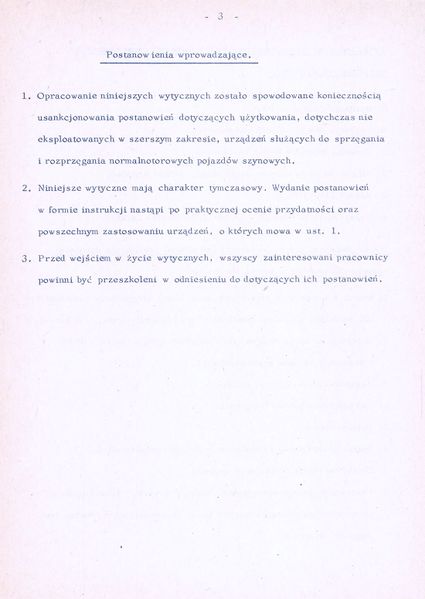 - 3 -

Postanowienia wprowadzające.

1. Opracowanie niniejszych wytycznych zostało spowodowane koniecznością usankcjonowania postanowień dotyczących użytkowania, dotychczas nie eksploatowanych w szerszym zakresie, urządzeń służących do sprzęgania i rozprzęgania normalnotorowych pojazdów szynowych.

2. Niniejsze wytyczne mają charakter tymczasowy. Wydanie postanowień w formie instrukcji nastąpi po praktycznej ocenie przydatności oraz powszechnym zastosowaniu urządzeń, o których mowa w ust. 1.

3. Przed wejściem w życie wytycznych, wszyscy zainteresowani pracownicy powinni być przeszkoleni w odniesieniu do dotyczących ich postanowień.